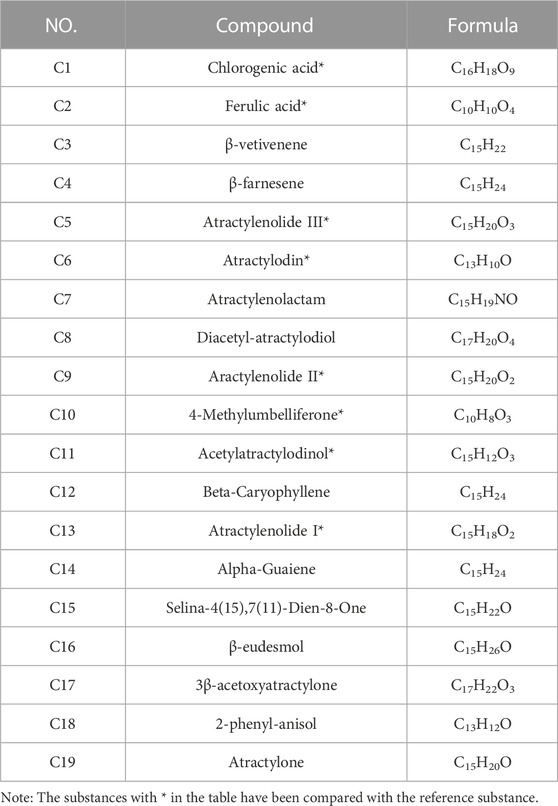 | NO. | Compound | Formula |
|---|---|---|
| C1 | Chlorogenic acid* | $C_{16}H_{18}O_9$ |
| C2 | Ferulic acid* | $C_{10}H_{10}O_4$ |
| C3 | β-vetivenene | $C_{15}H_{22}$ |
| C4 | β-farnesene | $C_{15}H_{24}$ |
| C5 | Atractylenolide III* | $C_{15}H_{20}O_3$ |
| C6 | Atractylodin* | $C_{13}H_{10}O$ |
| C7 | Atractylenolactam | $C_{15}H_{19}NO$ |
| C8 | Diacetyl-atractylodiol | $C_{17}H_{20}O_4$ |
| C9 | Aractylenolide II* | $C_{15}H_{20}O_2$ |
| C10 | 4-Methylumbelliferone* | $C_{10}H_8O_3$ |
| C11 | Acetylatractylodinol* | $C_{15}H_{12}O_3$ |
| C12 | Beta-Caryophyllene | $C_{15}H_{24}$ |
| C13 | Atractylenolide I* | $C_{15}H_{18}O_2$ |
| C14 | Alpha-Guaiene | $C_{15}H_{24}$ |
| C15 | Selina-4(15),7(11)-Dien-8-One | $C_{15}H_{22}O$ |
| C16 | β-eudesmol | $C_{15}H_{26}O$ |
| C17 | 3β-acetoxyatractylone | $C_{17}H_{22}O_3$ |
| C18 | 2-phenyl-anisol | $C_{13}H_{12}O$ |
| C19 | Atractylone | $C_{15}H_{20}O$ |

Note: The substances with * in the table have been compared with the reference substance.